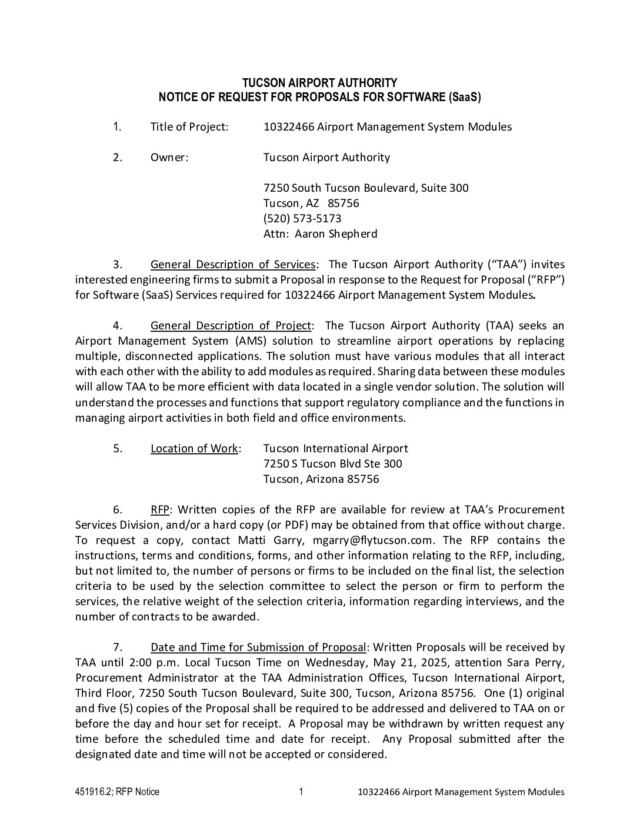 TUCSON AIRPORT AUTHORITY
NOTICE OF REQUEST FOR PROPOSALS FOR SOFTWARE (SaaS)

1. Title of Project: 10322466 Airport Management System Modules

2. Owner: Tucson Airport Authority

7250 South Tucson Boulevard, Suite 300
Tucson, AZ 85756
(520) 573-5173
Attn: Aaron Shepherd

3. General Description of Services: The Tucson Airport Authority ("TAA") invites interested engineering firms to submit a Proposal in response to the Request for Proposal ("RFP") for Software (SaaS) Services required for 10322466 Airport Management System Modules.

4. General Description of Project: The Tucson Airport Authority (TAA) seeks an Airport Management System (AMS) solution to streamline airport operations by replacing multiple, disconnected applications. The solution must have various modules that all interact with each other with the ability to add modules as required. Sharing data between these modules will allow TAA to be more efficient with data located in a single vendor solution. The solution will understand the processes and functions that support regulatory compliance and the functions in managing airport activities in both field and office environments.

5. Location of Work: Tucson International Airport
7250 S Tucson Blvd Ste 300
Tucson, Arizona 85756

6. RFP: Written copies of the RFP are available for review at TAA's Procurement Services Division, and/or a hard copy (or PDF) may be obtained from that office without charge. To request a copy, contact Matti Garry, mgarry@flytucson.com. The RFP contains the instructions, terms and conditions, forms, and other information relating to the RFP, including, but not limited to, the number of persons or firms to be included on the final list, the selection criteria to be used by the selection committee to select the person or firm to perform the services, the relative weight of the selection criteria, information regarding interviews, and the number of contracts to be awarded.

7. Date and Time for Submission of Proposal: Written Proposals will be received by TAA until 2:00 p.m. Local Tucson Time on Wednesday, May 21, 2025, attention Sara Perry, Procurement Administrator at the TAA Administration Offices, Tucson International Airport, Third Floor, 7250 South Tucson Boulevard, Suite 300, Tucson, Arizona 85756. One (1) original and five (5) copies of the Proposal shall be required to be addressed and delivered to TAA on or before the day and hour set for receipt. A Proposal may be withdrawn by written request any time before the scheduled time and date for receipt. Any Proposal submitted after the designated date and time will not be accepted or considered.

451916.2; RFP Notice 1 10322466 Airport Management System Modules